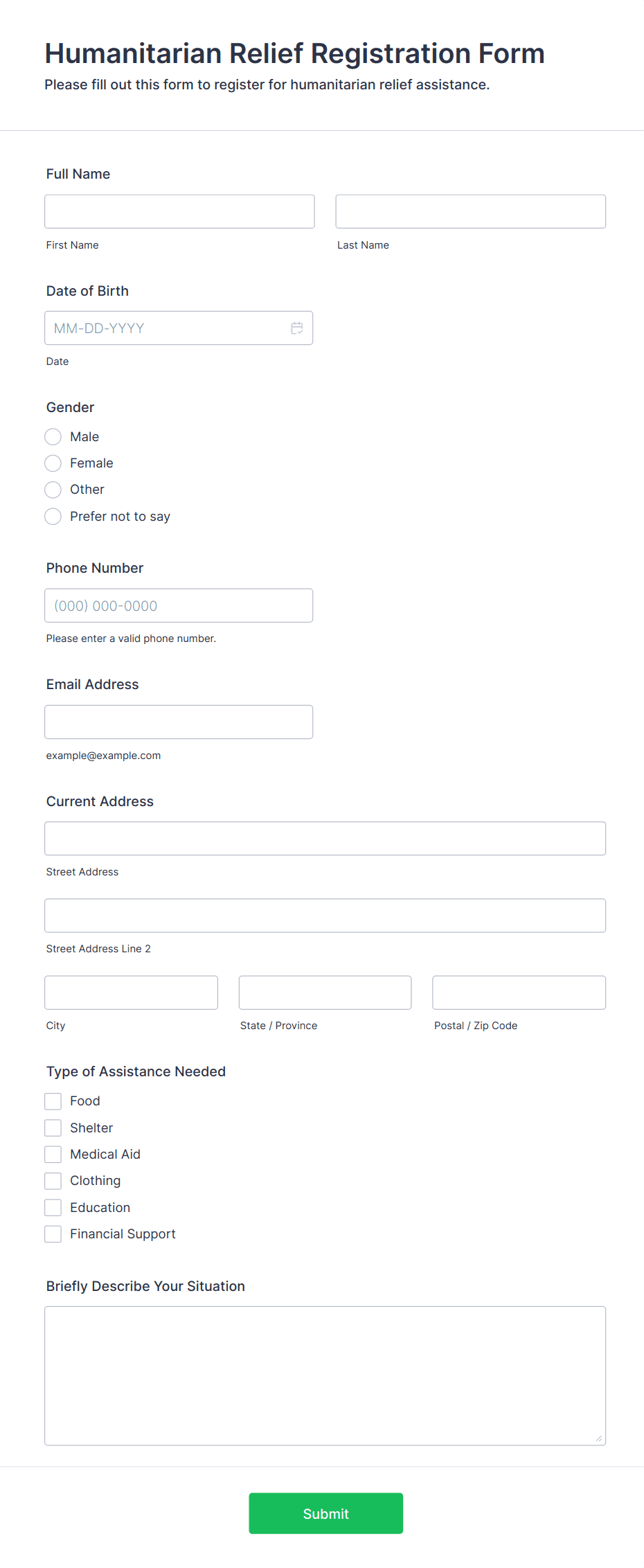 Humanitarian Relief Registration Form

Please fill out this form to register for humanitarian relief assistance.

Full Name

First Name

Last Name

Date of Birth

MM-DD-YYYY

Date

Gender

Male

Female

Other

Prefer not to say

Phone Number

(000) 000-0000

Please enter a valid phone number.

Email Address

example@example.com

Current Address

Street Address

Street Address Line 2

City

State / Province

Postal / Zip Code

Type of Assistance Needed

Food

Shelter

Medical Aid

Clothing

Education

Financial Support

Briefly Describe Your Situation

Submit